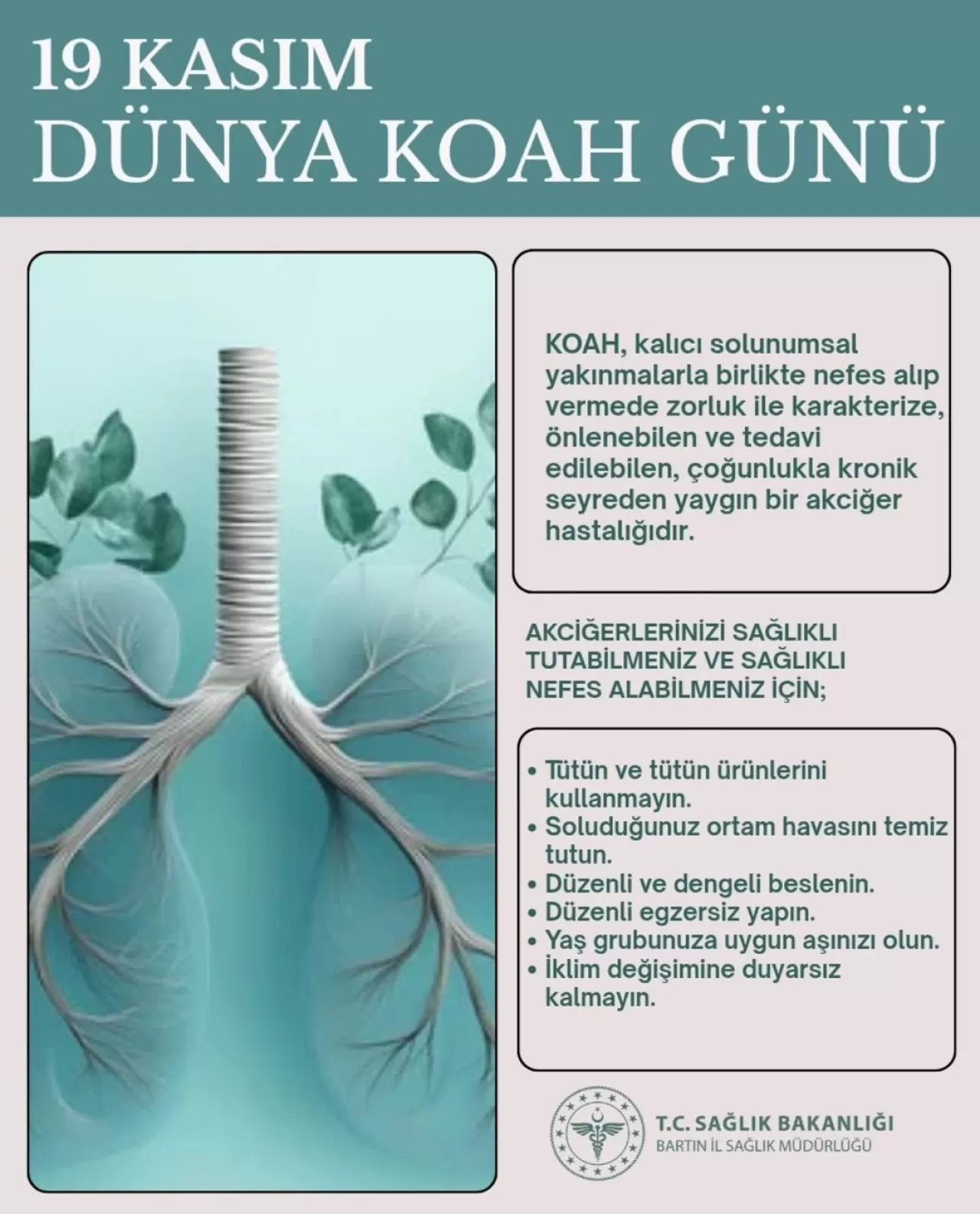 19 KASIM
DÜNYA KOAH GÜNÜ

KOAH, kalıcı solunumsal yakınmalarla birlikte nefes alıp vermede zorluk ile karakterize, önlenebilen ve tedavi edilebilen, çoğunlukla kronik seyreden yaygın bir akciğer hastalığıdır.

AKCİĞERLERİNİZİ SAĞLIKLI TUTABİLMENİZ VE SAĞLIKLI NEFES ALABİLMENİZ İÇİN;

• Tütün ve tütün ürünlerini kullanmayın.
• Soluduğunuz ortam havasını temiz tutun.
• Düzenli ve dengeli beslenin.
• Düzenli egzersiz yapın.
• Yaş grubunuza uygun aşınızı olun.
• İklim değişimine duyarsız kalmayın.

T.C. SAĞLIK BAKANLIĞI
BARTIN İL SAĞLIK MÜDÜRLÜĞÜ